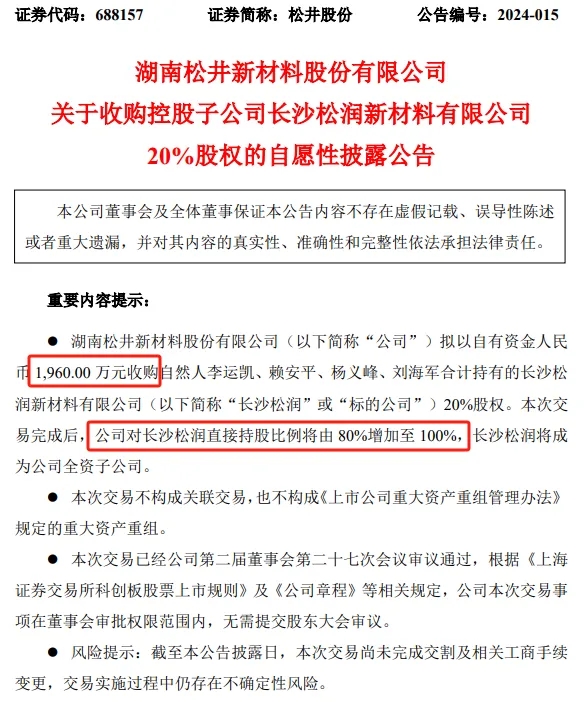 证券代码：688157　　证券简称：松井股份　　公告编号：2024-015

湖南松井新材料股份有限公司
关于收购控股子公司长沙松润新材料有限公司
20%股权的自愿性披露公告

本公司董事会及全体董事保证本公告内容不存在虚假记载、误导性陈述或者重大遗漏，并对其内容的真实性、准确性和完整性依法承担法律责任。

重要内容提示：

● 湖南松井新材料股份有限公司（以下简称“公司”）拟以自有资金人民币 1,960.00 万元收购自然人李运凯、赖安平、杨义峰、刘海军合计持有的长沙松润新材料有限公司（以下简称“长沙松润”或“标的公司”）20%股权。本次交易完成后，公司对长沙松润直接持股比例将由 80%增加至 100%，长沙松润将成为公司全资子公司。

● 本次交易不构成关联交易，也不构成《上市公司重大资产重组管理办法》规定的重大资产重组。

● 本次交易已经公司第二届董事会第二十七次会议审议通过，根据《上海证券交易所科创板股票上市规则》及《公司章程》等相关规定，公司本次交易事项在董事会审批权限范围内，无需提交股东大会审议。

● 风险提示：截至本公告披露日，本次交易尚未完成交割及相关工商手续变更，交易实施过程中仍存在不确定性风险。